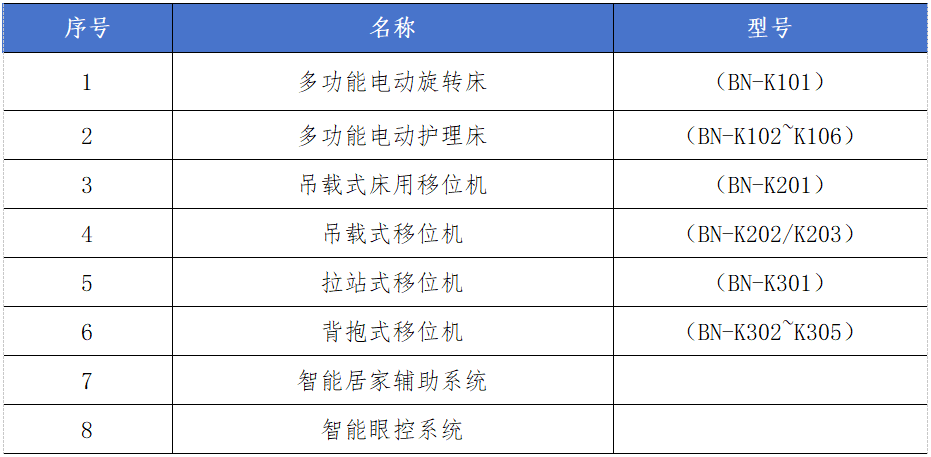 | 序号 | 名称 | 型号 |
|---|---|---|
| 1 | 多功能电动旋转床 | （BN-K101） |
| 2 | 多功能电动护理床 | （BN-K102~K106） |
| 3 | 吊载式床用移位机 | （BN-K201） |
| 4 | 吊载式移位机 | （BN-K202/K203） |
| 5 | 拉站式移位机 | （BN-K301） |
| 6 | 背抱式移位机 | （BN-K302~K305） |
| 7 | 智能居家辅助系统 | |
| 8 | 智能眼控系统 | |